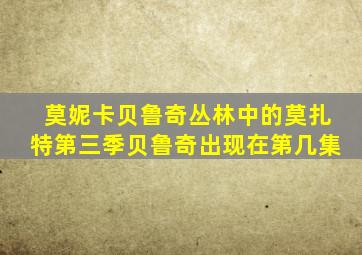 莫妮卡贝鲁奇丛林中的莫扎特第三季贝鲁奇出现在第几集